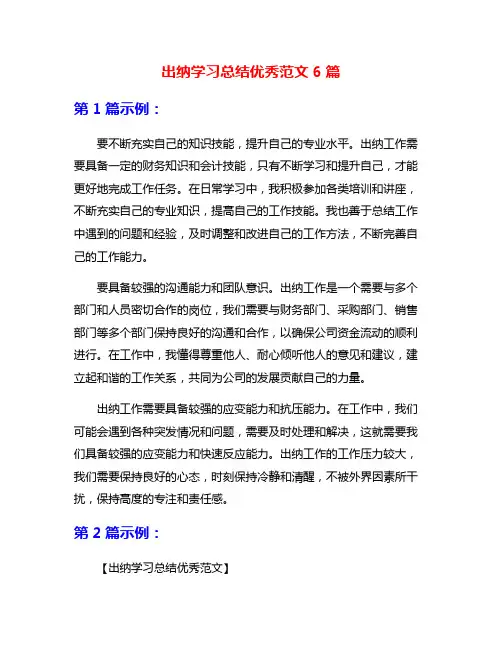 出纳学习总结优秀范文 6 篇

第 1 篇示例：

要不断充实自己的知识技能，提升自己的专业水平。出纳工作需要具备一定的财务知识和会计技能，只有不断学习和提升自己，才能更好地完成工作任务。在日常学习中，我积极参加各类培训和讲座，不断充实自己的专业知识，提高自己的工作技能。我也善于总结工作中遇到的问题和经验，及时调整和改进自己的工作方法，不断完善自己的工作能力。

要具备较强的沟通能力和团队意识。出纳工作是一个需要与多个部门和人员密切合作的岗位，我们需要与财务部门、采购部门、销售部门等多个部门保持良好的沟通和合作，以确保公司资金流动的顺利进行。在工作中，我懂得尊重他人、耐心倾听他人的意见和建议，建立起和谐的工作关系，共同为公司的发展贡献自己的力量。

出纳工作需要具备较强的应变能力和抗压能力。在工作中，我们可能会遇到各种突发情况和问题，需要及时处理和解决，这就需要我们具备较强的应变能力和快速反应能力。出纳工作的工作压力较大，我们需要保持良好的心态，时刻保持冷静和清醒，不被外界因素所干扰，保持高度的专注和责任感。

第 2 篇示例：

【出纳学习总结优秀范文】